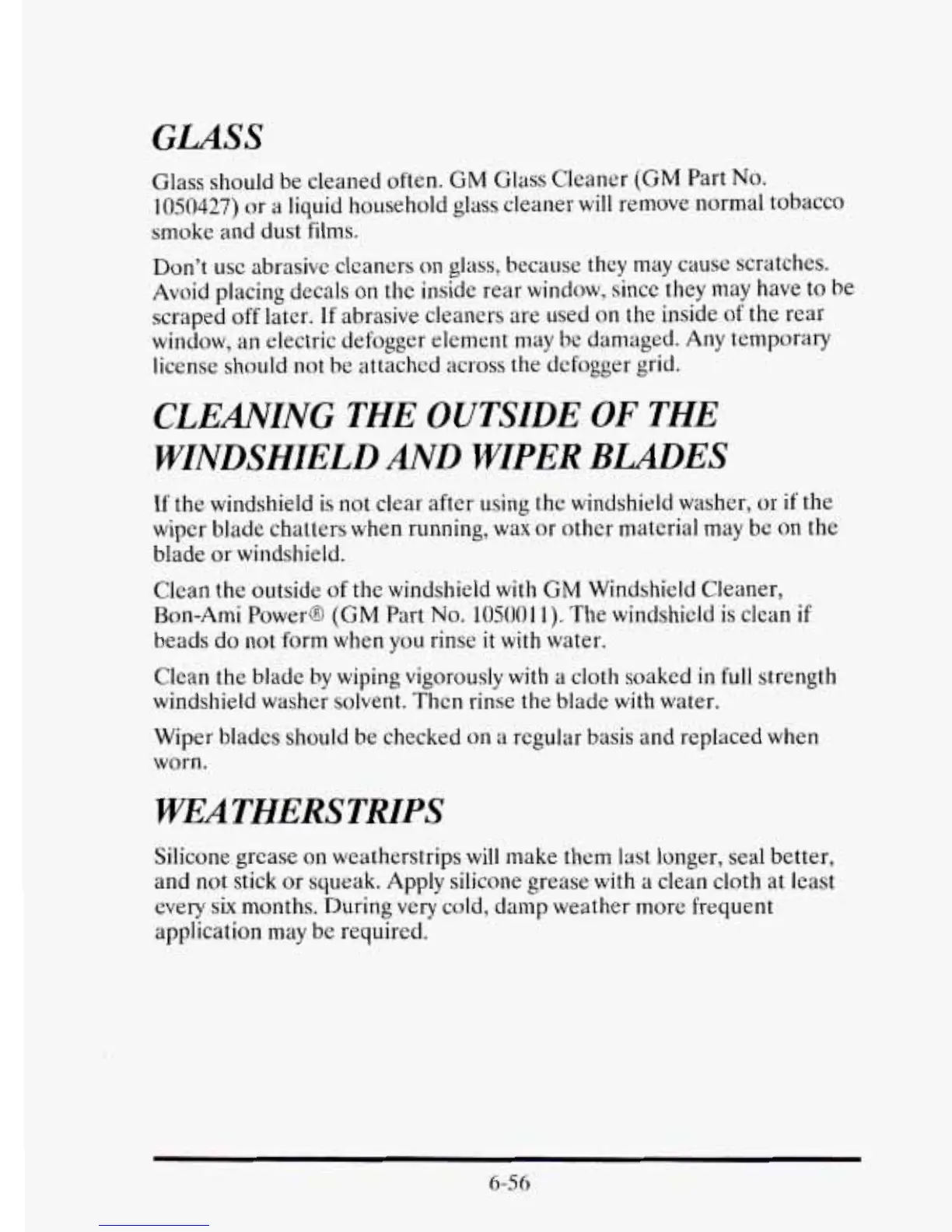 GLASS

Glass should be cleaned often. GM Glass Cleaner (GM Part No. 1050427) or a liquid household glass cleaner will remove normal tobacco smoke and dust films.

Don't use abrasive cleaners on glass, because they may cause scratches. Avoid placing decals on the inside rear window, since they may have to be scraped off later. If abrasive cleaners are used on the inside of the rear window, an electric defogger element may be damaged. Any temporary license should not be attached across the defogger grid.

CLEANING THE OUTSIDE OF THE WINDSHIELD AND WIPER BLADES

If the windshield is not clear after using the windshield washer, or if the wiper blade chatters when running, wax or other material may be on the blade or windshield.

Clean the outside of the windshield with GM Windshield Cleaner, Bon-Ami Power® (GM Part No. 1050011). The windshield is clean if beads do not form when you rinse it with water.

Clean the blade by wiping vigorously with a cloth soaked in full strength windshield washer solvent. Then rinse the blade with water.

Wiper blades should be checked on a regular basis and replaced when worn.

WEATHERSTRIPS

Silicone grease on weatherstrips will make them last longer, seal better, and not stick or squeak. Apply silicone grease with a clean cloth at least every six months. During very cold, damp weather more frequent application may be required.

6-56